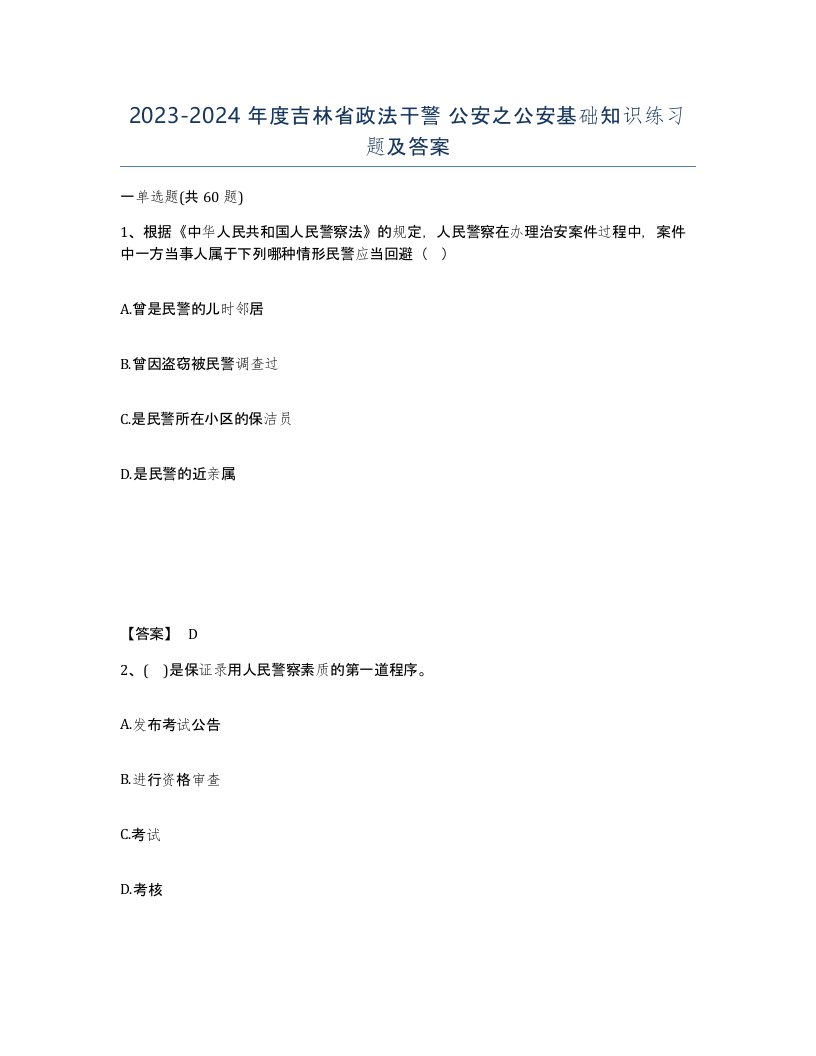 2023-2024 年度吉林省政法干警 公安之公安基础知识练习题及答案

一单选题(共 60 题)

1、根据《中华人民共和国人民警察法》的规定，人民警察在办理治安案件过程中，案件中一方当事人属于下列哪种情形民警应当回避（ ）

A.曾是民警的儿时邻居

B.曾因盗窃被民警调查过

C.是民警所在小区的保洁员

D.是民警的近亲属

【答案】 D

2、( )是保证录用人民警察素质的第一道程序。

A.发布考试公告

B.进行资格审查

C.考试

D.考核